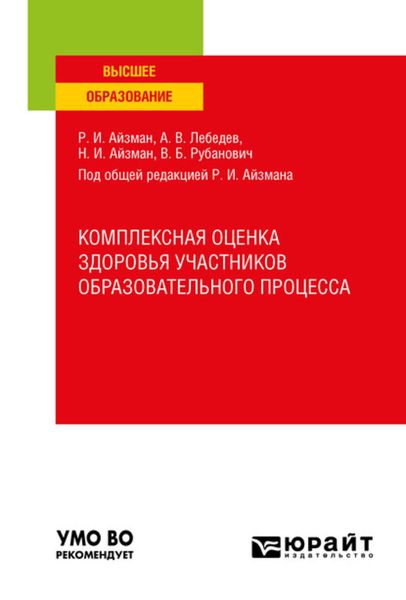 ВЫСШЕЕ
ОБРАЗОВАНИЕ

Р. И. Айзман, А. В. Лебедев,
Н. И. Айзман, В. Б. Рубанович

Под общей редакцией Р. И. Айзмана

КОМПЛЕКСНАЯ ОЦЕНКА ЗДОРОВЬЯ УЧАСТНИКОВ ОБРАЗОВАТЕЛЬНОГО ПРОЦЕССА

УМО ВО
РЕКОМЕНДУЕТ

ЮРАЙТ
издательство